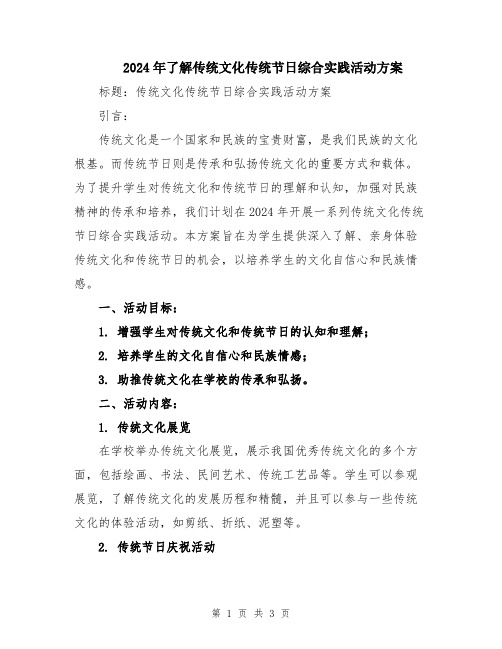 2024年了解传统文化传统节日综合实践活动方案

标题：传统文化传统节日综合实践活动方案

引言：

传统文化是一个国家和民族的宝贵财富，是我们民族的文化根基。而传统节日则是传承和弘扬传统文化的重要方式和载体。为了提升学生对传统文化和传统节日的理解和认知，加强对民族精神的传承和培养，我们计划在2024年开展一系列传统文化传统节日综合实践活动。本方案旨在为学生提供深入了解、亲身体验传统文化和传统节日的机会，以培养学生的文化自信心和民族情感。

一、活动目标：

1. 增强学生对传统文化和传统节日的认知和理解；

2. 培养学生的文化自信心和民族情感；

3. 助推传统文化在学校的传承和弘扬。

二、活动内容：

1. 传统文化展览

在学校举办传统文化展览，展示我国优秀传统文化的多个方面，包括绘画、书法、民间艺术、传统工艺品等。学生可以参观展览，了解传统文化的发展历程和精髓，并且可以参与一些传统文化的体验活动，如剪纸、折纸、泥塑等。

2. 传统节日庆祝活动

第 1 页 共 3 页